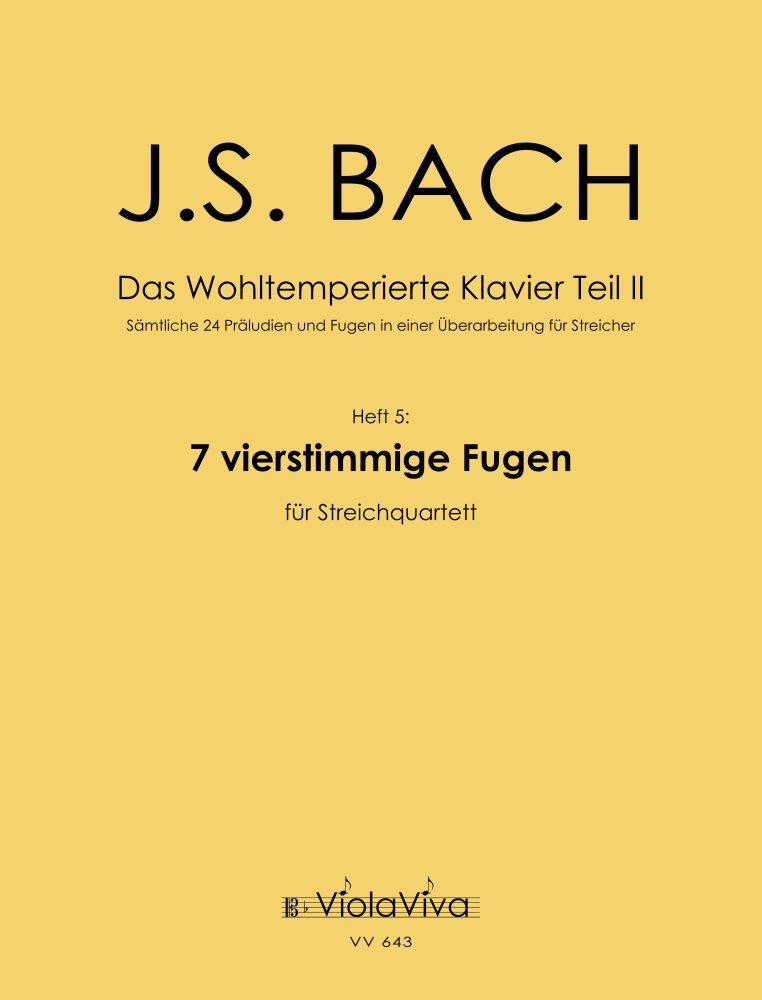 J.S. BACH

Das Wohltemperierte Klavier Teil II

Sämtliche 24 Präludien und Fugen in einer Überarbeitung für Streicher

Heft 5:

7 vierstimmige Fugen

für Streichquartett

ViolaViva

VV 643